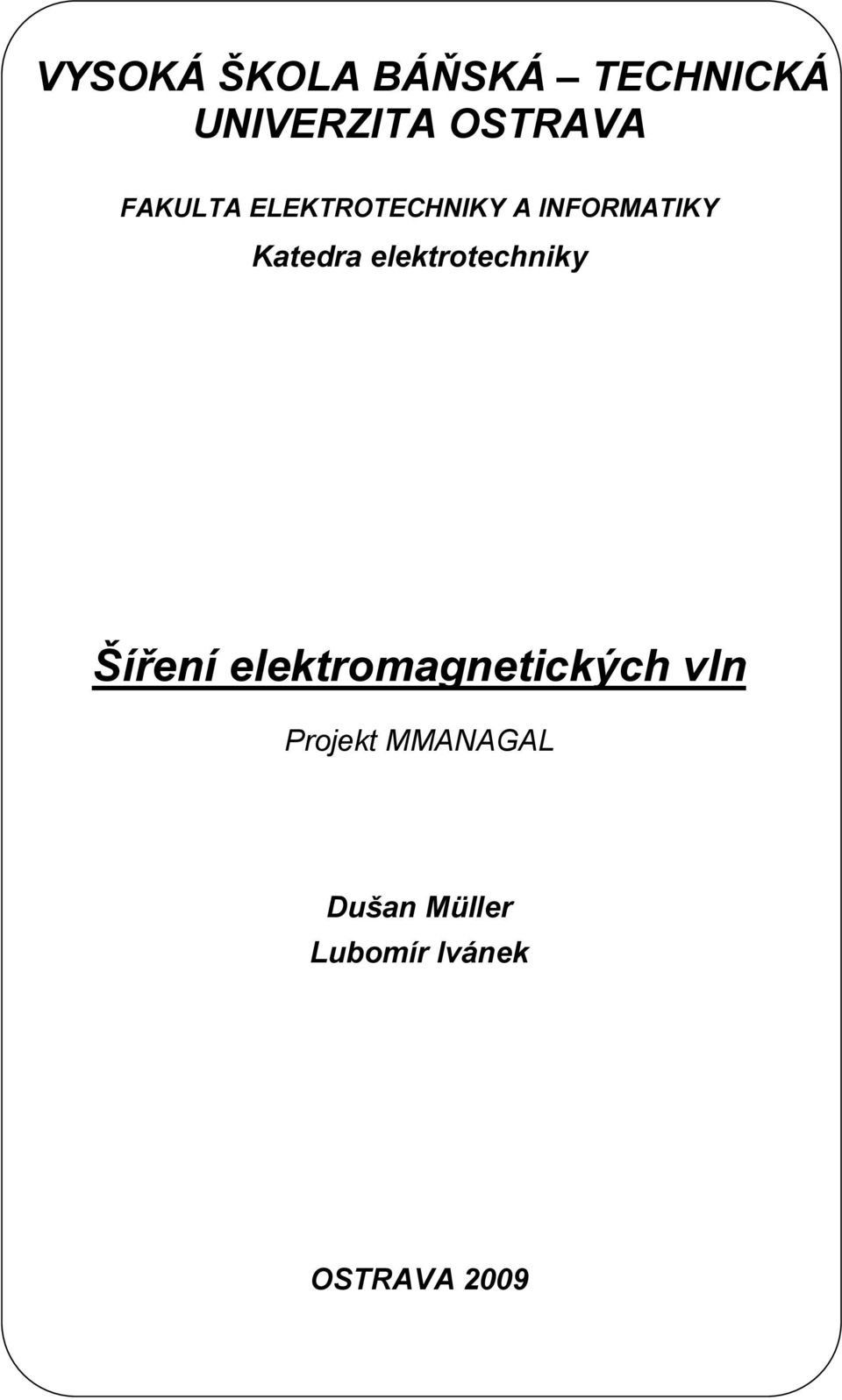 VYSOKÁ ŠKOLA BÁŇSKÁ – TECHNICKÁ UNIVERZITA OSTRAVA

FAKULTA ELEKTROTECHNIKY A INFORMATIKY
Katedra elektrotechniky

Šíření elektromagnetických vln

Projekt MMANAGAL

Dušan Müller
Lubomír Ivánek

OSTRAVA 2009